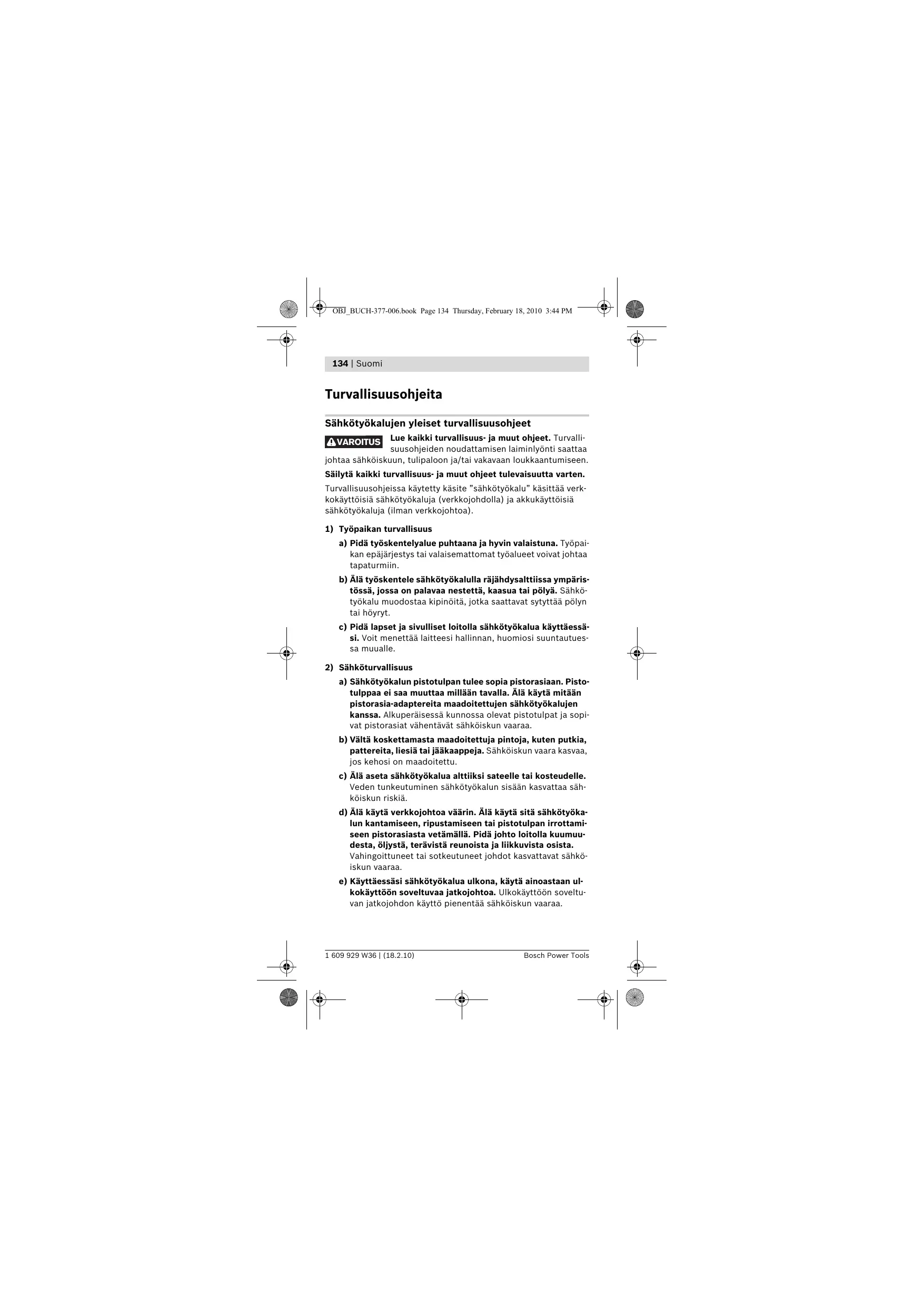 OBJ_BUCH-377-006.book Page 134 Thursday, February 18, 2010 3:44 PM

134 | Suomi

Turvallisuusohjeita

Sähkötyökalujen yleiset turvallisuusohjeet

VAROITUS Lue kaikki turvallisuus- ja muut ohjeet. Turvallisuusohjeiden noudattamisen laiminlyönti saattaa johtaa sähköiskuun, tulipaloon ja/tai vakavaan loukkaantumiseen.

Säilytä kaikki turvallisuus- ja muut ohjeet tulevaisuutta varten.

Turvallisuusohjeissa käytetty käsite ”sähkötyökalu” käsittää verkkokäyttöisiä sähkötyökaluja (verkkojohdolla) ja akkukäyttöisiä sähkötyökaluja (ilman verkkojohtoa).

1) Työpaikan turvallisuus

a) Pidä työskentelyalue puhtaana ja hyvin valaistuna. Työpaikan epäjärjestys tai valaisemattomat työalueet voivat johtaa tapaturmiin.

b) Älä työskentele sähkötyökalulla räjähdysalttiissa ympäristössä, jossa on palavaa nestettä, kaasua tai pölyä. Sähkötyökalu muodostaa kipinöitä, jotka saattavat sytyttää pölyn tai höyryt.

c) Pidä lapset ja sivulliset loitolla sähkötyökalua käyttäessäsi. Voit menettää laitteesi hallinnan, huomiosi suuntautuessa muualle.

2) Sähköturvallisuus

a) Sähkötyökalun pistotulpan tulee sopia pistorasiaan. Pistotulppaa ei saa muuttaa millään tavalla. Älä käytä mitään pistorasia-adaptereita maadoitettujen sähkötyökalujen kanssa. Alkuperäisessä kunnossa olevat pistotulpat ja sopivat pistorasiat vähentävät sähköiskun vaaraa.

b) Vältä koskettamasta maadoitettuja pintoja, kuten putkia, pattereita, liesiä tai jääkaappeja. Sähköiskun vaara kasvaa, jos kehosi on maadoitettu.

c) Älä aseta sähkötyökalua alttiiksi sateelle tai kosteudelle. Veden tunkeutuminen sähkötyökalun sisään kasvattaa sähköiskun riskiä.

d) Älä käytä verkkojohtoa väärin. Älä käytä sitä sähkötyökalun kantamiseen, ripustamiseen tai pistotulpan irrottamiseen pistorasiasta vetämällä. Pidä johto loitolla kuumuudesta, öljystä, terävistä reunoista ja liikkuvista osista. Vahingoittuneet tai sotkeutuneet johdot kasvattavat sähköiskun vaaraa.

e) Käyttäessäsi sähkötyökalua ulkona, käytä ainoastaan ulkokäyttöön soveltuvaa jatkojohtoa. Ulkokäyttöön soveltuvan jatkojohdon käyttö pienentää sähköiskun vaaraa.

1 609 929 W36 | (18.2.10) Bosch Power Tools